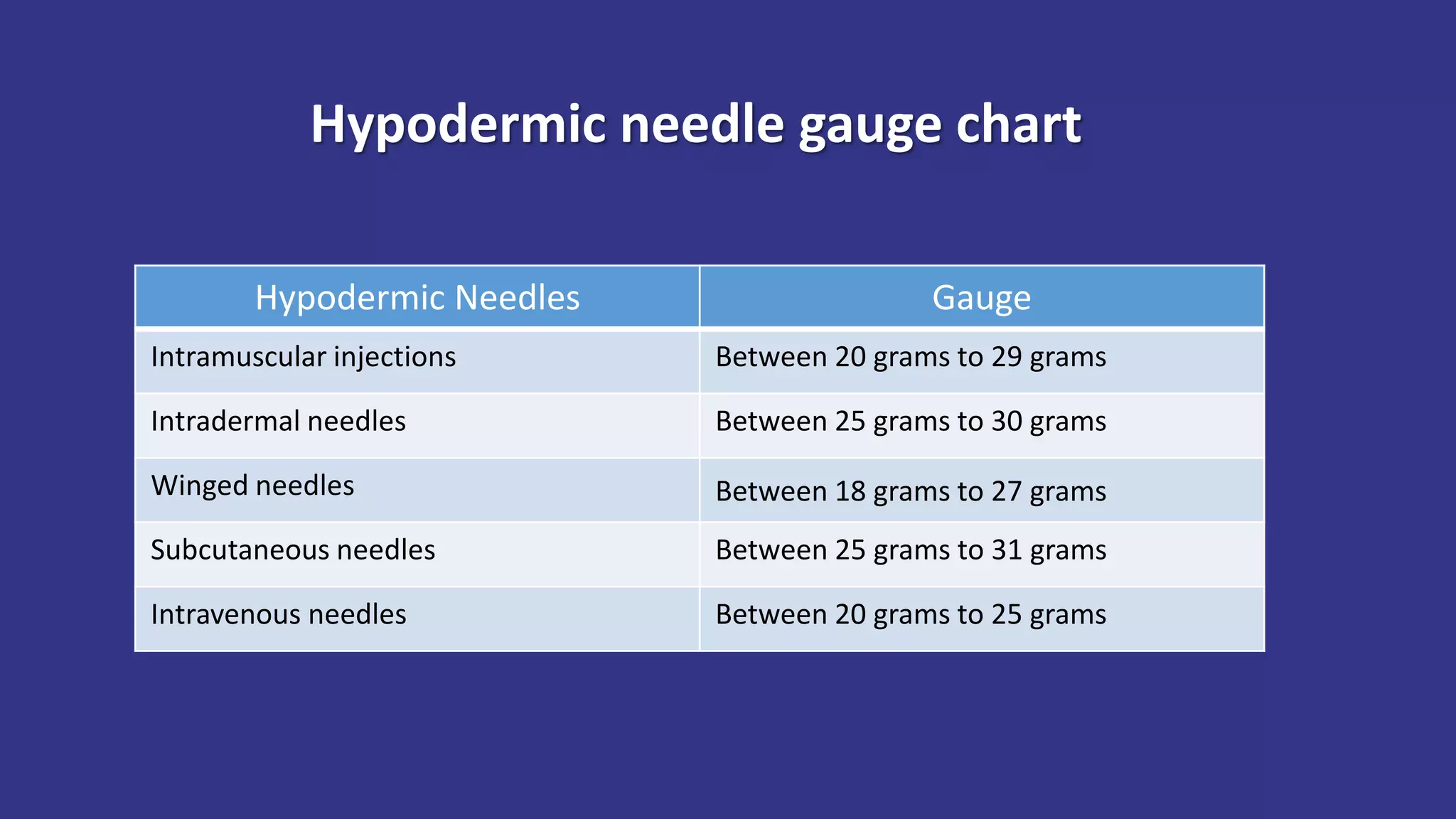 Hypodermic needle gauge chart

| Hypodermic Needles | Gauge |
|---|---|
| Intramuscular injections | Between 20 grams to 29 grams |
| Intradermal needles | Between 25 grams to 30 grams |
| Winged needles | Between 18 grams to 27 grams |
| Subcutaneous needles | Between 25 grams to 31 grams |
| Intravenous needles | Between 20 grams to 25 grams |